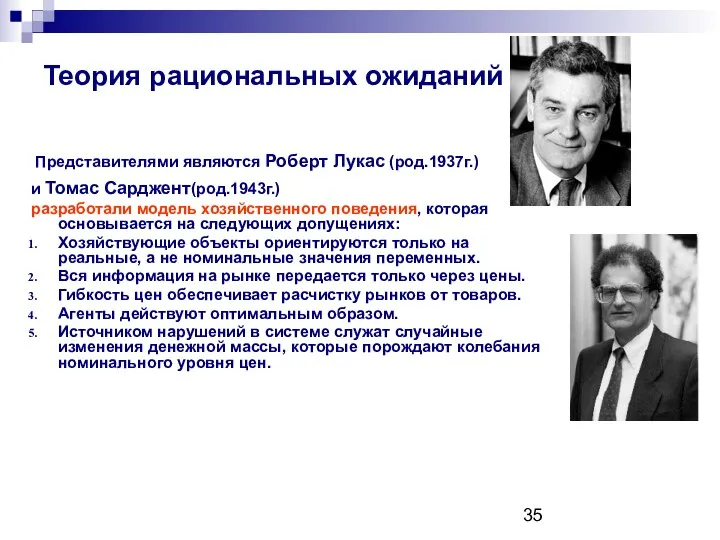 Теория рациональных ожиданий

Представителями являются Роберт Лукас (род.1937г.) и Томас Сарджент(род.1943г.) разработали модель хозяйственного поведения, которая основывается на следующих допущениях:

1. Хозяйствующие объекты ориентируются только на реальные, а не номинальные значения переменных.
2. Вся информация на рынке передается только через цены.
3. Гибкость цен обеспечивает расчистку рынков от товаров.
4. Агенты действуют оптимальным образом.
5. Источником нарушений в системе служат случайные изменения денежной массы, которые порождают колебания номинального уровня цен.

35